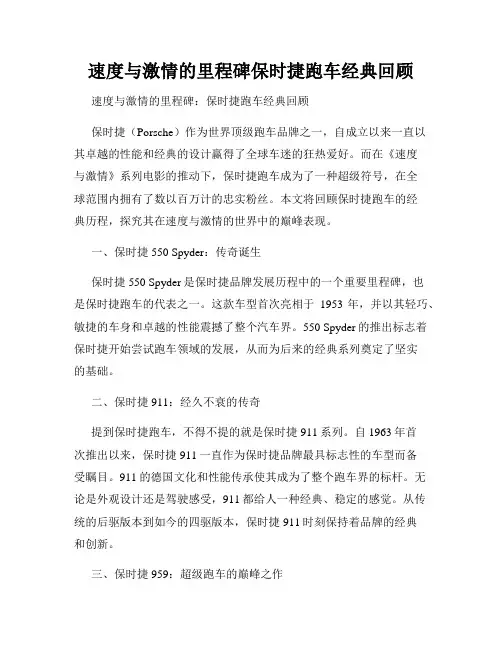 速度与激情的里程碑保时捷跑车经典回顾

速度与激情的里程碑：保时捷跑车经典回顾

保时捷（Porsche）作为世界顶级跑车品牌之一，自成立以来一直以其卓越的性能和经典的设计赢得了全球车迷的狂热爱好。而在《速度与激情》系列电影的推动下，保时捷跑车成为了一种超级符号，在全球范围内拥有了数以百万计的忠实粉丝。本文将回顾保时捷跑车的经典历程，探究其在速度与激情的世界中的巅峰表现。

一、保时捷 550 Spyder：传奇诞生

保时捷 550 Spyder 是保时捷品牌发展历程中的一个重要里程碑，也是保时捷跑车的代表之一。这款车型首次亮相于 1953 年，并以其轻巧、敏捷的车身和卓越的性能震撼了整个汽车界。550 Spyder 的推出标志着保时捷开始尝试跑车领域的发展，从而为后来的经典系列奠定了坚实的基础。

二、保时捷 911：经久不衰的传奇

提到保时捷跑车，不得不提的就是保时捷 911 系列。自 1963 年首次推出以来，保时捷 911 一直作为保时捷品牌最具标志性的车型而备受瞩目。911 的德国文化和性能传承使其成为了整个跑车界的标杆。无论是外观设计还是驾驶感受，911 都给人一种经典、稳定的感觉。从传统的后驱版本到如今的四驱版本，保时捷 911 时刻保持着品牌的经典和创新。

三、保时捷 959：超级跑车的巅峰之作